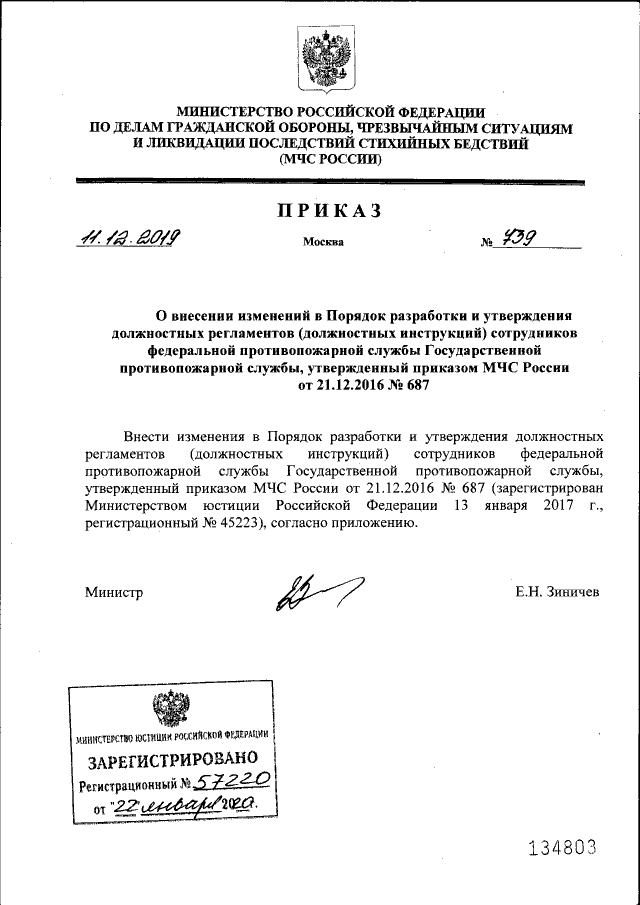 МИНИСТЕРСТВО РОССИЙСКОЙ ФЕДЕРАЦИИ
ПО ДЕЛАМ ГРАЖДАНСКОЙ ОБОРОНЫ, ЧРЕЗВЫЧАЙНЫМ СИТУАЦИЯМ
И ЛИКВИДАЦИИ ПОСЛЕДСТВИЙ СТИХИЙНЫХ БЕДСТВИЙ
(МЧС РОССИИ)

ПРИКАЗ

11.12.2019 Москва № 739

О внесении изменений в Порядок разработки и утверждения должностных регламентов (должностных инструкций) сотрудников федеральной противопожарной службы Государственной противопожарной службы, утвержденный приказом МЧС России от 21.12.2016 № 687

Внести изменения в Порядок разработки и утверждения должностных регламентов (должностных инструкций) сотрудников федеральной противопожарной службы Государственной противопожарной службы, утвержденный приказом МЧС России от 21.12.2016 № 687 (зарегистрирован Министерством юстиции Российской Федерации 13 января 2017 г., регистрационный № 45223), согласно приложению.

Министр Е.Н. Зиничев

МИНИСТЕРСТВО ЮСТИЦИИ РОССИЙСКОЙ ФЕДЕРАЦИИ
ЗАРЕГИСТРИРОВАНО
Регистрационный № 57220
от "22" января 2020.

134803